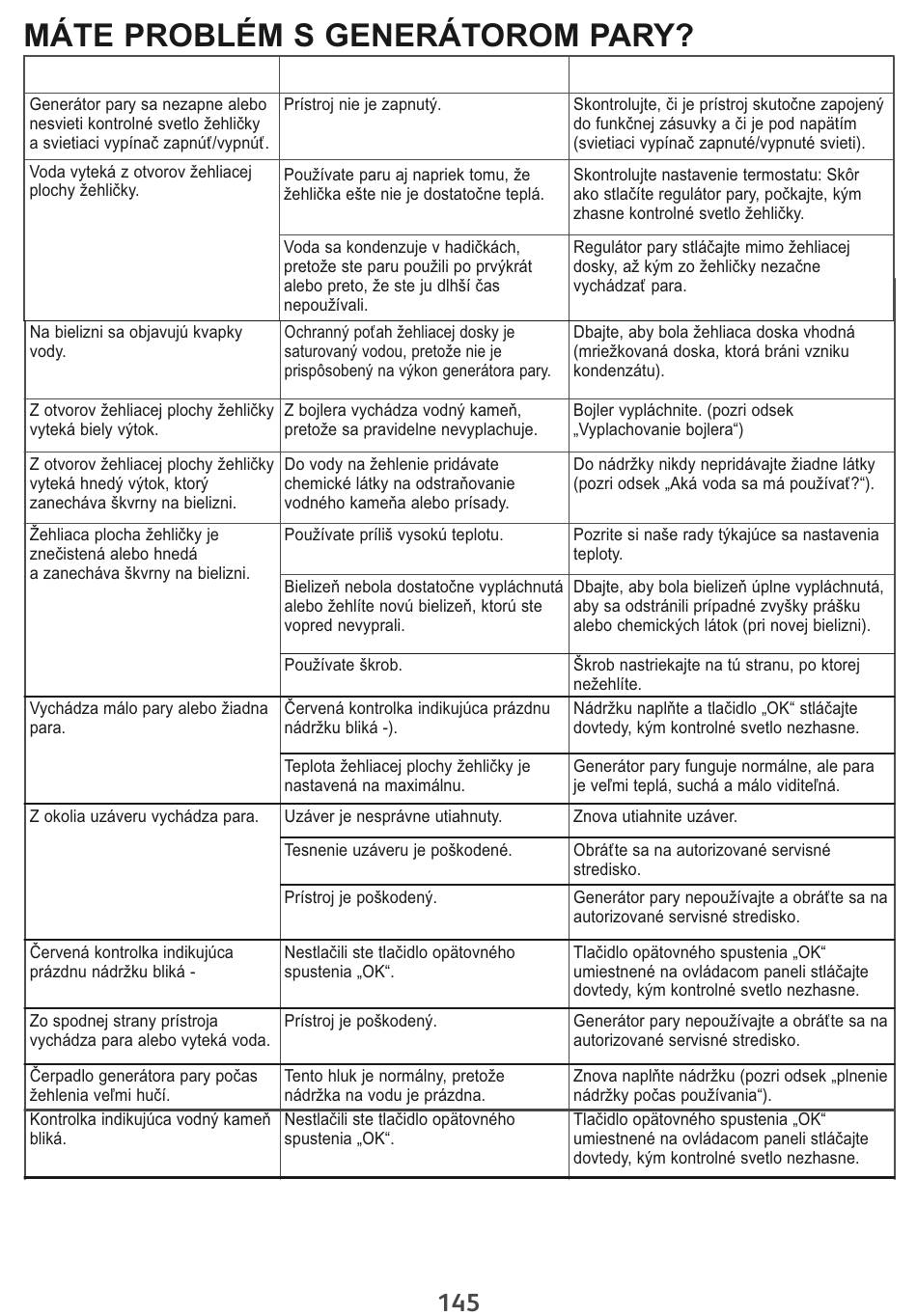 MÁTE PROBLÉM S GENERÁTOROM PARY?

| | | |
|---|---|---|
| Generátor pary sa nezapne alebo nesvieti kontrolné svetlo žehličky a svietiaci vypínač zapnúť/vypnúť. | Prístroj nie je zapnutý. | Skontrolujte, či je prístroj skutočne zapojený do funkčnej zásuvky a či je pod napätím (svietiaci vypínač zapnuté/vypnuté svieti). |
| Voda vyteká z otvorov žehliacej plochy žehličky. | Používate paru aj napriek tomu, že žehlička ešte nie je dostatočne teplá. | Skontrolujte nastavenie termostatu: Skôr ako stlačíte regulátor pary, počkajte, kým zhasne kontrolné svetlo žehličky. |
| | Voda sa kondenzuje v hadičkách, pretože ste paru použili po prvýkrát alebo preto, že ste ju dlhší čas nepoužívali. | Regulátor pary stláčajte mimo žehliacej dosky, až kým zo žehličky nezačne vychádzať para. |
| Na bielizni sa objavujú kvapky vody. | Ochranný poťah žehliacej dosky je saturovaný vodou, pretože nie je prispôsobený na výkon generátora pary. | Dbajte, aby bola žehliaca doska vhodná (mriežkovaná doska, ktorá bráni vzniku kondenzátu). |
| Z otvorov žehliacej plochy žehličky vyteká biely výtok. | Z bojlera vychádza vodný kameň, pretože sa pravidelne nevyplachuje. | Bojler vypláchnite. (pozri odsek „Vyplachovanie bojlera“) |
| Z otvorov žehliacej plochy žehličky vyteká hnedý výtok, ktorý zanecháva škvrny na bielizni. | Do vody na žehlenie pridávate chemické látky na odstraňovanie vodného kameňa alebo prísady. | Do nádržky nikdy nepridávajte žiadne látky (pozri odsek „Aká voda sa má používať?“). |
| Žehliaca plocha žehličky je znečistená alebo hnedá a zanecháva škvrny na bielizni. | Používate príliš vysokú teplotu. | Pozrite si naše rady týkajúce sa nastavenia teploty. |
| | Bielizeň nebola dostatočne vypláchnutá alebo žehlíte novú bielizeň, ktorú ste vopred nevyprali. | Dbajte, aby bola bielizeň úplne vypláchnutá, aby sa odstránili prípadné zvyšky prášku alebo chemických látok (pri novej bielizni). |
| | Používate škrob. | Škrob nastriekajte na tú stranu, po ktorej nežehlíte. |
| Vychádza málo pary alebo žiadna para. | Červená kontrolka indikujúca prázdnu nádržku bliká -). | Nádržku naplňte a tlačidlo „OK“ stláčajte dovtedy, kým kontrolné svetlo nezhasne. |
| | Teplota žehliacej plochy žehličky je nastavená na maximálnu. | Generátor pary funguje normálne, ale para je veľmi teplá, suchá a málo viditeľná. |
| Z okolia uzáveru vychádza para. | Uzáver je nesprávne utiahnuty. | Znova utiahnite uzáver. |
| | Tesnenie uzáveru je poškodené. | Obráťte sa na autorizované servisné stredisko. |
| | Prístroj je poškodený. | Generátor pary nepoužívajte a obráťte sa na autorizované servisné stredisko. |
| Červená kontrolka indikujúca prázdnu nádržku bliká - | Nestlačili ste tlačidlo opätovného spustenia „OK“. | Tlačidlo opätovného spustenia „OK“ umiestnené na ovládacom paneli stláčajte dovtedy, kým kontrolné svetlo nezhasne. |
| Zo spodnej strany prístroja vychádza para alebo vyteká voda. | Prístroj je poškodený. | Generátor pary nepoužívajte a obráťte sa na autorizované servisné stredisko. |
| Čerpadlo generátora pary počas žehlenia veľmi hučí. | Tento hluk je normálny, pretože nádržka na vodu je prázdna. | Znova naplňte nádržku (pozri odsek „plnenie nádržky počas používania“). |
| Kontrolka indikujúca vodný kameň bliká. | Nestlačili ste tlačidlo opätovného spustenia „OK“. | Tlačidlo opätovného spustenia „OK“ umiestnené na ovládacom paneli stláčajte dovtedy, kým kontrolné svetlo nezhasne. |

145